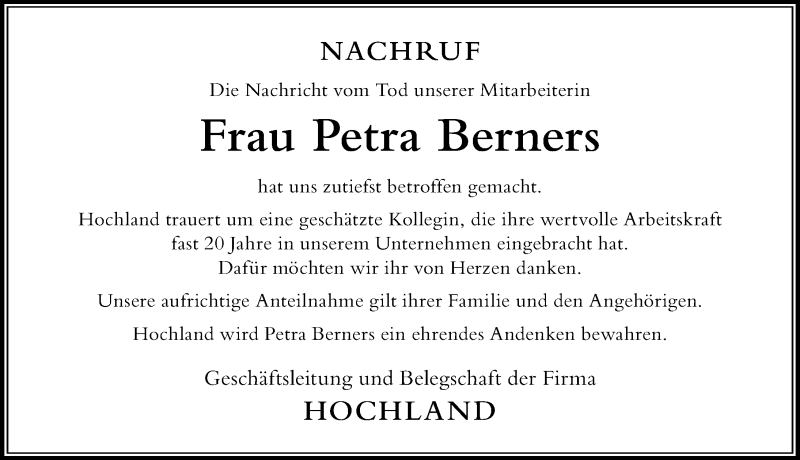 NACHRUF

Die Nachricht vom Tod unserer Mitarbeiterin

Frau Petra Berners

hat uns zutiefst betroffen gemacht.

Hochland trauert um eine geschätzte Kollegin, die ihre wertvolle Arbeitskraft fast 20 Jahre in unserem Unternehmen eingebracht hat. Dafür möchten wir ihr von Herzen danken.

Unsere aufrichtige Anteilnahme gilt ihrer Familie und den Angehörigen.

Hochland wird Petra Berners ein ehrendes Andenken bewahren.

Geschäftsleitung und Belegschaft der Firma
HOCHLAND